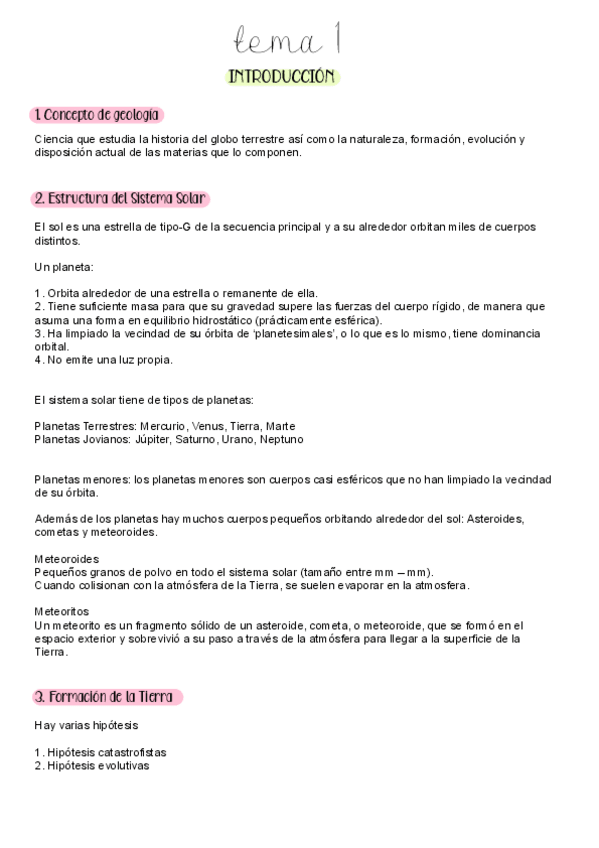 tema 1

INTRODUCCIÓN

1. Concepto de geología

Ciencia que estudia la historia del globo terrestre así como la naturaleza, formación, evolución y disposición actual de las materias que lo componen.

2. Estructura del Sistema Solar

El sol es una estrella de tipo-G de la secuencia principal y a su alrededor orbitan miles de cuerpos distintos.

Un planeta:

1. Orbita alrededor de una estrella o remanente de ella.
2. Tiene suficiente masa para que su gravedad supere las fuerzas del cuerpo rígido, de manera que asuma una forma en equilibrio hidrostático (prácticamente esférica).
3. Ha limpiado la vecindad de su órbita de 'planetesimales', o lo que es lo mismo, tiene dominancia orbital.
4. No emite una luz propia.

El sistema solar tiene de tipos de planetas:

Planetas Terrestres: Mercurio, Venus, Tierra, Marte
Planetas Jovianos: Júpiter, Saturno, Urano, Neptuno

Planetas menores: los planetas menores son cuerpos casi esféricos que no han limpiado la vecindad de su órbita.

Además de los planetas hay muchos cuerpos pequeños orbitando alrededor del sol: Asteroides, cometas y meteoroides.

Meteoroides
Pequeños granos de polvo en todo el sistema solar (tamaño entre mm – mm).
Cuando colisionan con la atmósfera de la Tierra, se suelen evaporar en la atmosfera.

Meteoritos
Un meteorito es un fragmento sólido de un asteroide, cometa, o meteoroide, que se formó en el espacio exterior y sobrevivió a su paso a través de la atmósfera para llegar a la superficie de la Tierra.

3. Formación de la Tierra

Hay varias hipótesis

1. Hipótesis catastrofistas
2. Hipótesis evolutivas